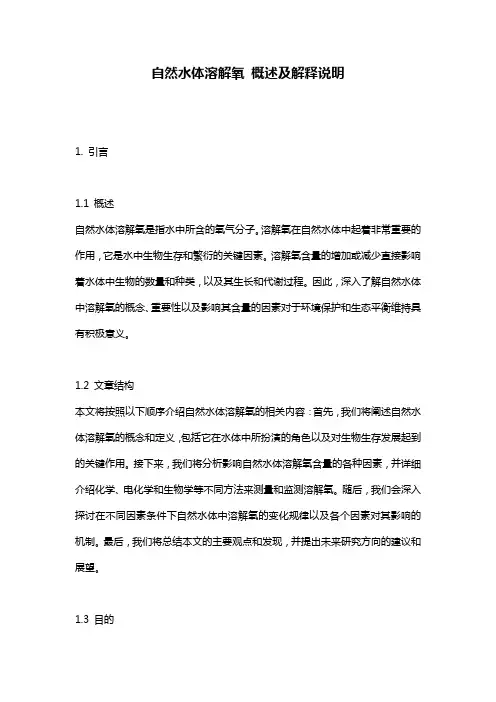 自然水体溶解氧 概述及解释说明

1. 引言

1.1 概述
自然水体溶解氧是指水中所含的氧气分子。溶解氧在自然水体中起着非常重要的作用，它是水中生物生存和繁衍的关键因素。溶解氧含量的增加或减少直接影响着水体中生物的数量和种类，以及其生长和代谢过程。因此，深入了解自然水体中溶解氧的概念、重要性以及影响其含量的因素对于环境保护和生态平衡维持具有积极意义。

1.2 文章结构
本文将按照以下顺序介绍自然水体溶解氧的相关内容：首先，我们将阐述自然水体溶解氧的概念和定义，包括它在水体中所扮演的角色以及对生物生存发展起到的关键作用。接下来，我们将分析影响自然水体溶解氧含量的各种因素，并详细介绍化学、电化学和生物学等不同方法来测量和监测溶解氧。随后，我们会深入探讨在不同因素条件下自然水体中溶解氧的变化规律以及各个因素对其影响的机制。最后，我们将总结本文的主要观点和发现，并提出未来研究方向的建议和展望。

1.3 目的